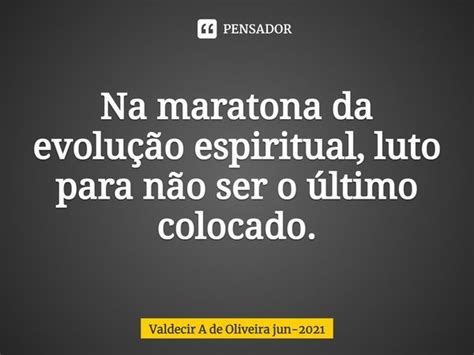 PENSADOR

Na maratona da evolução espiritual, luto para não ser o último colocado.

Valdecir A de Oliveira jun-2021